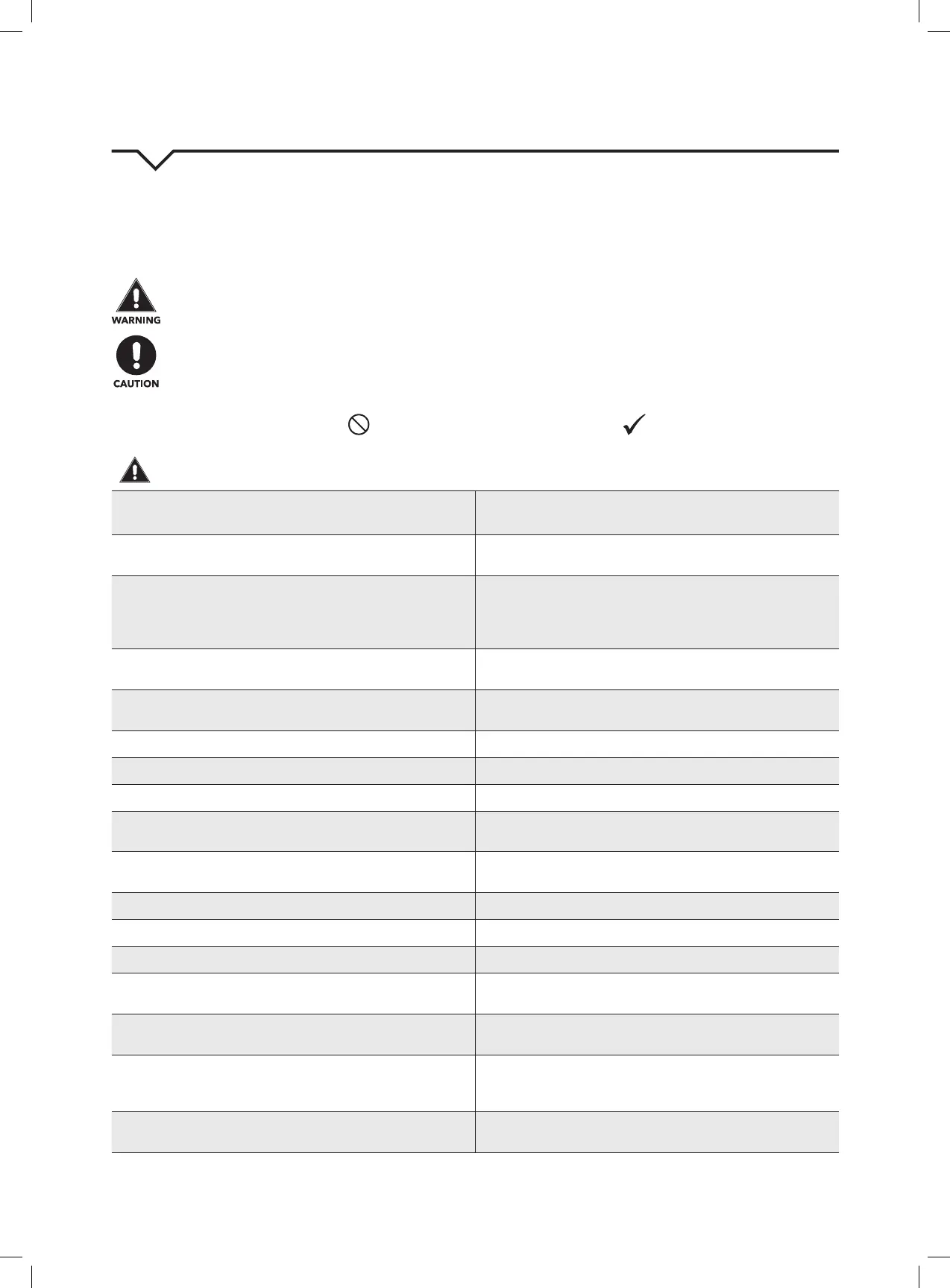 WARNING

CAUTION